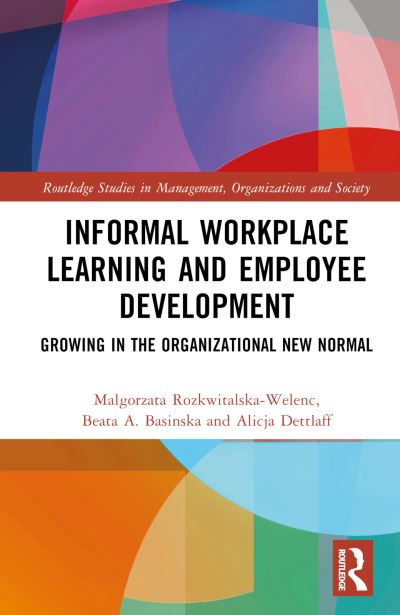 Routledge Studies in Management, Organizations and Society

INFORMAL WORKPLACE LEARNING AND EMPLOYEE DEVELOPMENT

GROWING IN THE ORGANIZATIONAL NEW NORMAL

Malgorzata Rozkwitalska-Welenc, Beata A. Basinska and Alicja Dettlaff

ROUTLEDGE